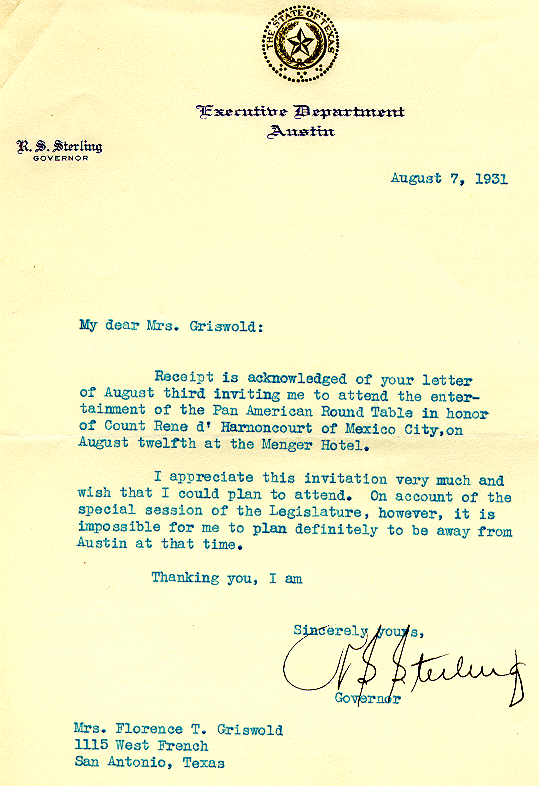 THE STATE OF TEXAS

Executive Department
Austin

R. S. Sterling
GOVERNOR

August 7, 1931

My dear Mrs. Griswold:

Receipt is acknowledged of your letter of August third inviting me to attend the entertainment of the Pan American Round Table in honor of Count Rene d' Harnoncourt of Mexico City,on August twelfth at the Menger Hotel.

I appreciate this invitation very much and wish that I could plan to attend. On account of the special session of the Legislature, however, it is impossible for me to plan definitely to be away from Austin at that time.

Thanking you, I am

Sincerely yours,

R S Sterling

Governor

Mrs. Florence T. Griswold
1115 West French
San Antonio, Texas